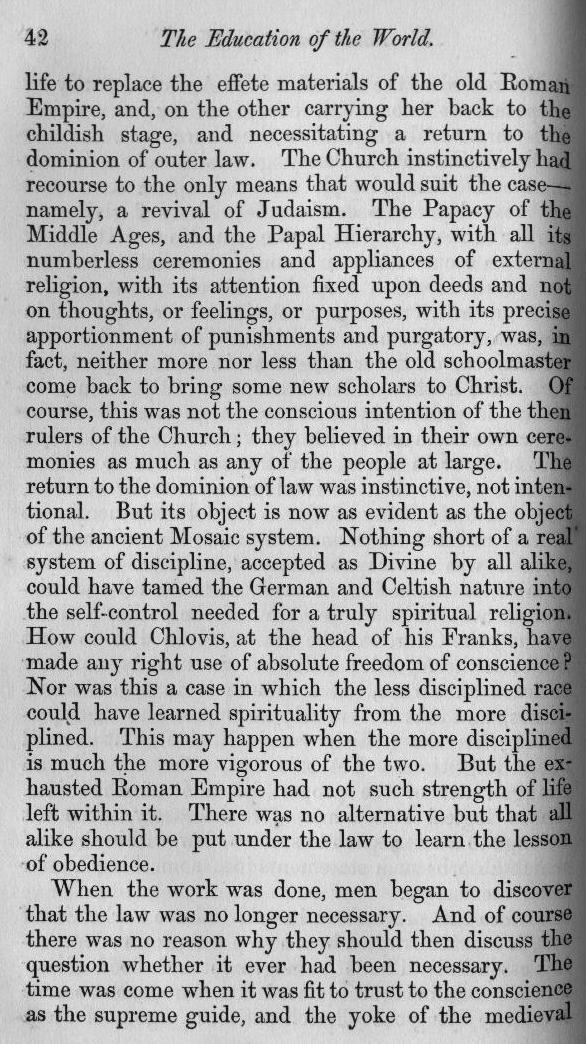 42 The Education of the World.

life to replace the effete materials of the old Roman Empire, and, on the other carrying her back to the childish stage, and necessitating a return to the dominion of outer law. The Church instinctively had recourse to the only means that would suit the case—namely, a revival of Judaism. The Papacy of the Middle Ages, and the Papal Hierarchy, with all its numberless ceremonies and appliances of external religion, with its attention fixed upon deeds and not on thoughts, or feelings, or purposes, with its precise apportionment of punishments and purgatory, was, in fact, neither more nor less than the old schoolmaster come back to bring some new scholars to Christ. Of course, this was not the conscious intention of the then rulers of the Church; they believed in their own ceremonies as much as any of the people at large. The return to the dominion of law was instinctive, not intentional. But its object is now as evident as the object of the ancient Mosaic system. Nothing short of a real system of discipline, accepted as Divine by all alike, could have tamed the German and Celtish nature into the self-control needed for a truly spiritual religion. How could Chlovis, at the head of his Franks, have made any right use of absolute freedom of conscience? Nor was this a case in which the less disciplined race could have learned spirituality from the more disciplined. This may happen when the more disciplined is much the more vigorous of the two. But the exhausted Roman Empire had not such strength of life left within it. There was no alternative but that all alike should be put under the law to learn the lesson of obedience.

When the work was done, men began to discover that the law was no longer necessary. And of course there was no reason why they should then discuss the question whether it ever had been necessary. The time was come when it was fit to trust to the conscience as the supreme guide, and the yoke of the medieval